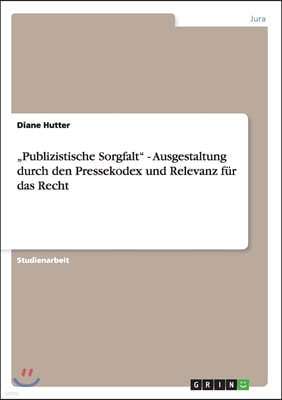 Jura

Diane Hutter

„Publizistische Sorgfalt“ - Ausgestaltung durch den Pressekodex und Relevanz für das Recht

Studienarbeit

GRIN